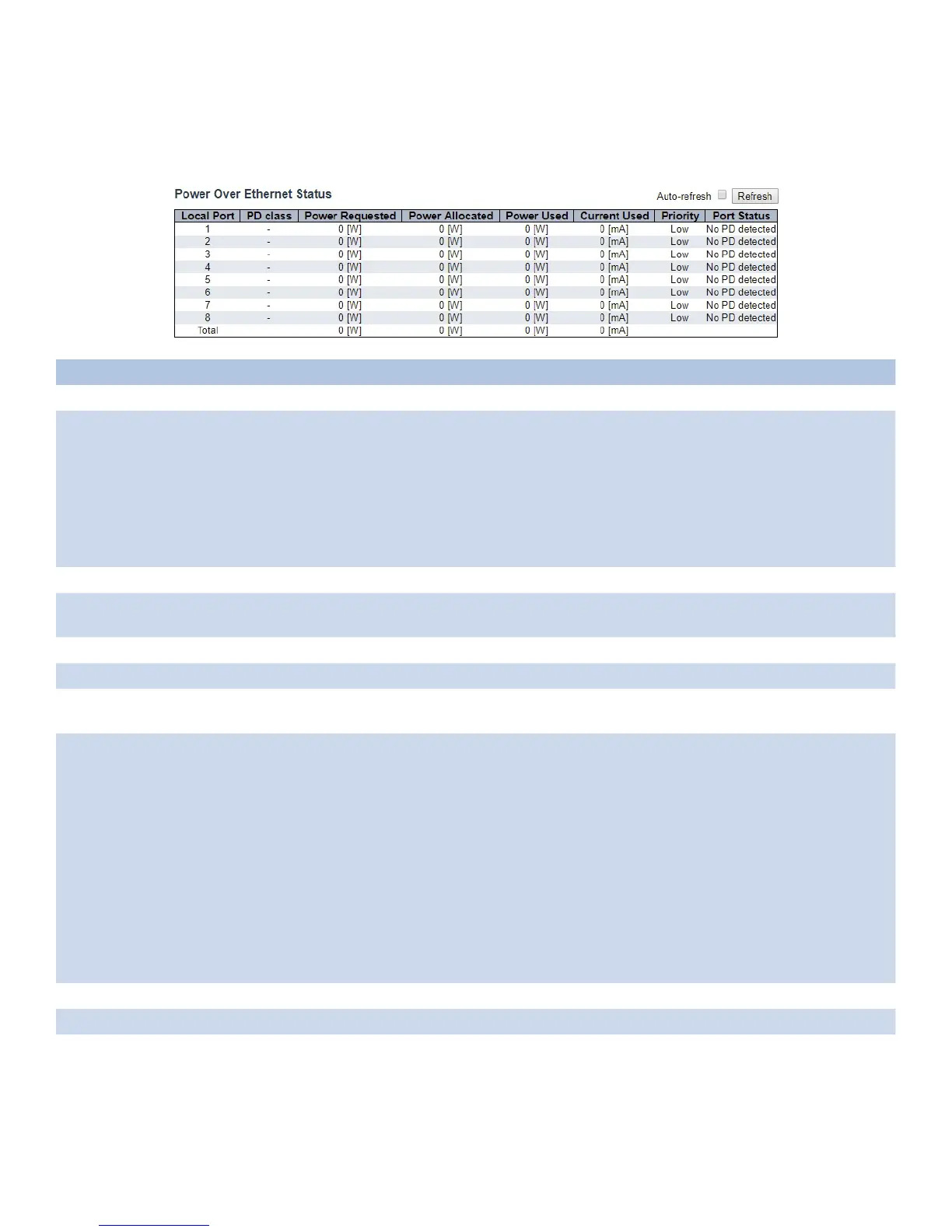 Power Over Ethernet Status

Auto-refresh Refresh

| Local Port | PD class | Power Requested | Power Allocated | Power Used | Current Used | Priority | Port Status |
|---|---|---|---|---|---|---|---|
| 1 | - | 0 [W] | 0 [W] | 0 [W] | 0 [mA] | Low | No PD detected |
| 2 | - | 0 [W] | 0 [W] | 0 [W] | 0 [mA] | Low | No PD detected |
| 3 | - | 0 [W] | 0 [W] | 0 [W] | 0 [mA] | Low | No PD detected |
| 4 | - | 0 [W] | 0 [W] | 0 [W] | 0 [mA] | Low | No PD detected |
| 5 | - | 0 [W] | 0 [W] | 0 [W] | 0 [mA] | Low | No PD detected |
| 6 | - | 0 [W] | 0 [W] | 0 [W] | 0 [mA] | Low | No PD detected |
| 7 | - | 0 [W] | 0 [W] | 0 [W] | 0 [mA] | Low | No PD detected |
| 8 | - | 0 [W] | 0 [W] | 0 [W] | 0 [mA] | Low | No PD detected |
| Total | | 0 [W] | 0 [W] | 0 [W] | 0 [mA] | | |